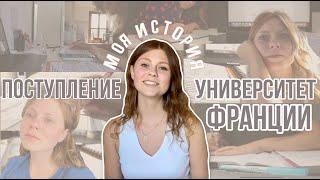 МОЯ ИСТОРИЯ

ПОСТУПЛЕНИЕ

УНИВЕРСИТЕТ
ФРАНЦИИ